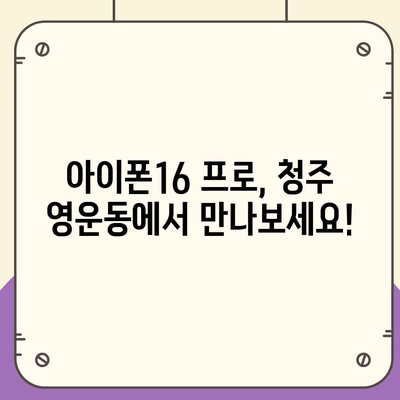 아이폰16 프로, 청주 영운동에서 만나보세요!